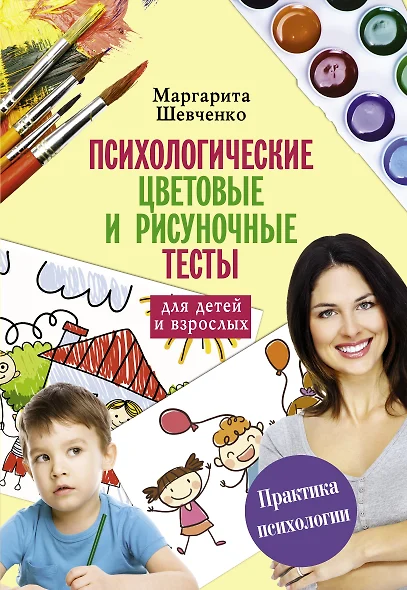 Маргарита Шевченко

ПСИХОЛОГИЧЕСКИЕ ЦВЕТОВЫЕ И РИСУНОЧНЫЕ ТЕСТЫ

для детей и взрослых

Практика психологии